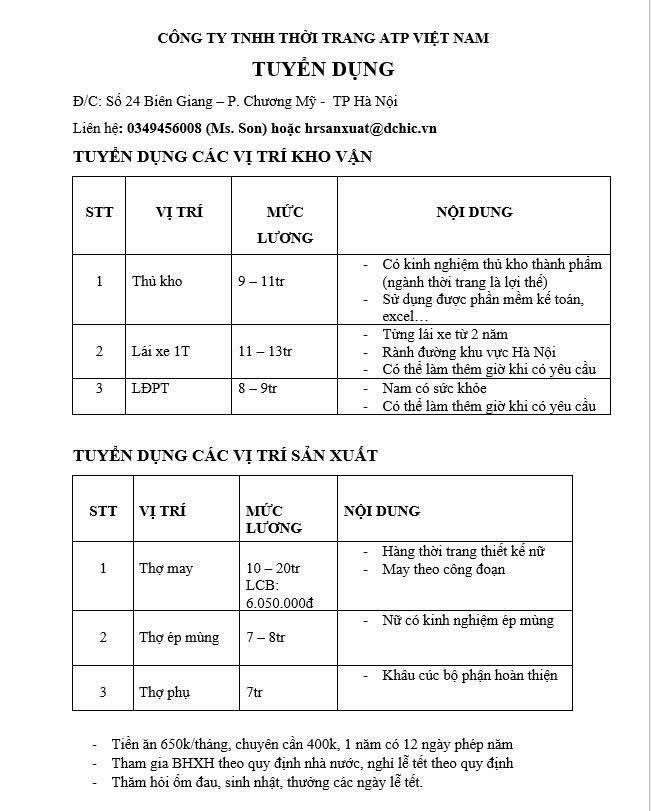 CÔNG TY TNHH THỜI TRANG ATP VIỆT NAM

TUYỂN DỤNG

Đ/C: Số 24 Biên Giang – P. Chương Mỹ - TP Hà Nội

Liên hệ: 0349456008 (Ms. Son) hoặc hrsanxuat@dchic.vn

TUYỂN DỤNG CÁC VỊ TRÍ KHO VẬN

| STT | VỊ TRÍ | MỨC LƯƠNG | NỘI DUNG |
|---|---|---|---|
| 1 | Thủ kho | 9 – 11tr | - Có kinh nghiệm thủ kho thành phẩm (ngành thời trang là lợi thế) - Sử dụng được phần mềm kế toán, excel… |
| 2 | Lái xe 1T | 11 – 13tr | - Từng lái xe từ 2 năm - Rành đường khu vực Hà Nội - Có thể làm thêm giờ khi có yêu cầu |
| 3 | LĐPT | 8 – 9tr | - Nam có sức khỏe - Có thể làm thêm giờ khi có yêu cầu |

TUYỂN DỤNG CÁC VỊ TRÍ SẢN XUẤT

| STT | VỊ TRÍ | MỨC LƯƠNG | NỘI DUNG |
|---|---|---|---|
| 1 | Thợ may | 10 – 20tr LCB: 6.050.000đ | - Hàng thời trang thiết kế nữ - May theo công đoạn |
| 2 | Thợ ép mùng | 7 – 8tr | - Nữ có kinh nghiệm ép mùng |
| 3 | Thợ phụ | 7tr | - Khâu cúc bộ phận hoàn thiện |

- Tiền ăn 650k/tháng, chuyên cần 400k, 1 năm có 12 ngày phép năm
- Tham gia BHXH theo quy định nhà nước, nghỉ lễ tết theo quy định
- Thăm hỏi ốm đau, sinh nhật, thưởng các ngày lễ tết.